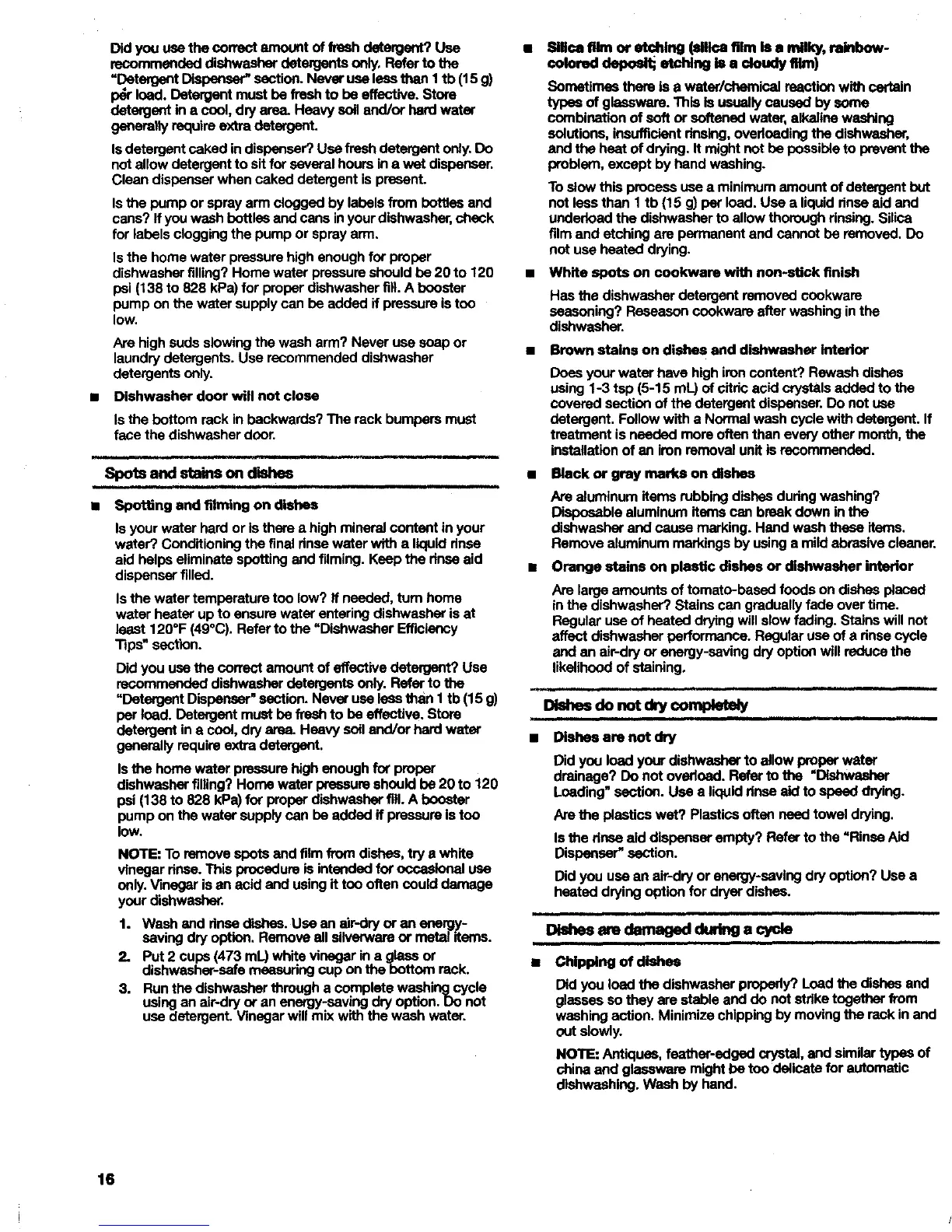 Did you use the correct amount of fresh detergent? Use recommended dishwasher detergents only. Refer to the "Detergent Dispenser" section. Never use less than 1 tb (15 g) per load. Detergent must be fresh to be effective. Store detergent in a cool, dry area. Heavy soil and/or hard water generally require extra detergent.

Is detergent caked in dispenser? Use fresh detergent only. Do not allow detergent to sit for several hours in a wet dispenser. Clean dispenser when caked detergent is present.

Is the pump or spray arm clogged by labels from bottles and cans? If you wash bottles and cans in your dishwasher, check for labels clogging the pump or spray arm.

Is the home water pressure high enough for proper dishwasher filling? Home water pressure should be 20 to 120 psi (138 to 828 kPa) for proper dishwasher fill. A booster pump on the water supply can be added if pressure is too low.

Are high suds slowing the wash arm? Never use soap or laundry detergents. Use recommended dishwasher detergents only.

■ Dishwasher door will not close

Is the bottom rack in backwards? The rack bumpers must face the dishwasher door.

Spots and stains on dishes

■ Spotting and filming on dishes

Is your water hard or is there a high mineral content in your water? Conditioning the final rinse water with a liquid rinse aid helps eliminate spotting and filming. Keep the rinse aid dispenser filled.

Is the water temperature too low? If needed, turn home water heater up to ensure water entering dishwasher is at least 120°F (49°C). Refer to the "Dishwasher Efficiency Tips" section.

Did you use the correct amount of effective detergent? Use recommended dishwasher detergents only. Refer to the "Detergent Dispenser" section. Never use less than 1 tb (15 g) per load. Detergent must be fresh to be effective. Store detergent in a cool, dry area. Heavy soil and/or hard water generally require extra detergent.

Is the home water pressure high enough for proper dishwasher filling? Home water pressure should be 20 to 120 psi (138 to 828 kPa) for proper dishwasher fill. A booster pump on the water supply can be added if pressure is too low.

NOTE: To remove spots and film from dishes, try a white vinegar rinse. This procedure is intended for occasional use only. Vinegar is an acid and using it too often could damage your dishwasher.

1. Wash and rinse dishes. Use an air-dry or an energy-saving dry option. Remove all silverware or metal items.
2. Put 2 cups (473 mL) white vinegar in a glass or dishwasher-safe measuring cup on the bottom rack.
3. Run the dishwasher through a complete washing cycle using an air-dry or an energy-saving dry option. Do not use detergent. Vinegar will mix with the wash water.

■ Silica film or etching (silica film is a milky, rainbow-colored deposit; etching is a cloudy film)

Sometimes there is a water/chemical reaction with certain types of glassware. This is usually caused by some combination of soft or softened water, alkaline washing solutions, insufficient rinsing, overloading the dishwasher, and the heat of drying. It might not be possible to prevent the problem, except by hand washing.

To slow this process use a minimum amount of detergent but not less than 1 tb (15 g) per load. Use a liquid rinse aid and underload the dishwasher to allow thorough rinsing. Silica film and etching are permanent and cannot be removed. Do not use heated drying.

■ White spots on cookware with non-stick finish

Has the dishwasher detergent removed cookware seasoning? Reseason cookware after washing in the dishwasher.

■ Brown stains on dishes and dishwasher interior

Does your water have high iron content? Rewash dishes using 1-3 tsp (5-15 mL) of citric acid crystals added to the covered section of the detergent dispenser. Do not use detergent. Follow with a Normal wash cycle with detergent. If treatment is needed more often than every other month, the installation of an iron removal unit is recommended.

■ Black or gray marks on dishes

Are aluminum items rubbing dishes during washing? Disposable aluminum items can break down in the dishwasher and cause marking. Hand wash these items. Remove aluminum markings by using a mild abrasive cleaner.

■ Orange stains on plastic dishes or dishwasher interior

Are large amounts of tomato-based foods on dishes placed in the dishwasher? Stains can gradually fade over time. Regular use of heated drying will slow fading. Stains will not affect dishwasher performance. Regular use of a rinse cycle and an air-dry or energy-saving dry option will reduce the likelihood of staining.

Dishes do not dry completely

■ Dishes are not dry

Did you load your dishwasher to allow proper water drainage? Do not overload. Refer to the "Dishwasher Loading" section. Use a liquid rinse aid to speed drying.

Are the plastics wet? Plastics often need towel drying.

Is the rinse aid dispenser empty? Refer to the "Rinse Aid Dispenser" section.

Did you use an air-dry or energy-saving dry option? Use a heated drying option for dryer dishes.

Dishes are damaged during a cycle

■ Chipping of dishes

Did you load the dishwasher properly? Load the dishes and glasses so they are stable and do not strike together from washing action. Minimize chipping by moving the rack in and out slowly.

NOTE: Antiques, feather-edged crystal, and similar types of china and glassware might be too delicate for automatic dishwashing. Wash by hand.

16